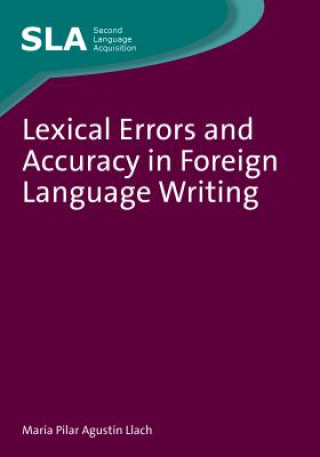 SLA Second Language Acquisition

Lexical Errors and Accuracy in Foreign Language Writing

María Pilar Agustín Llach